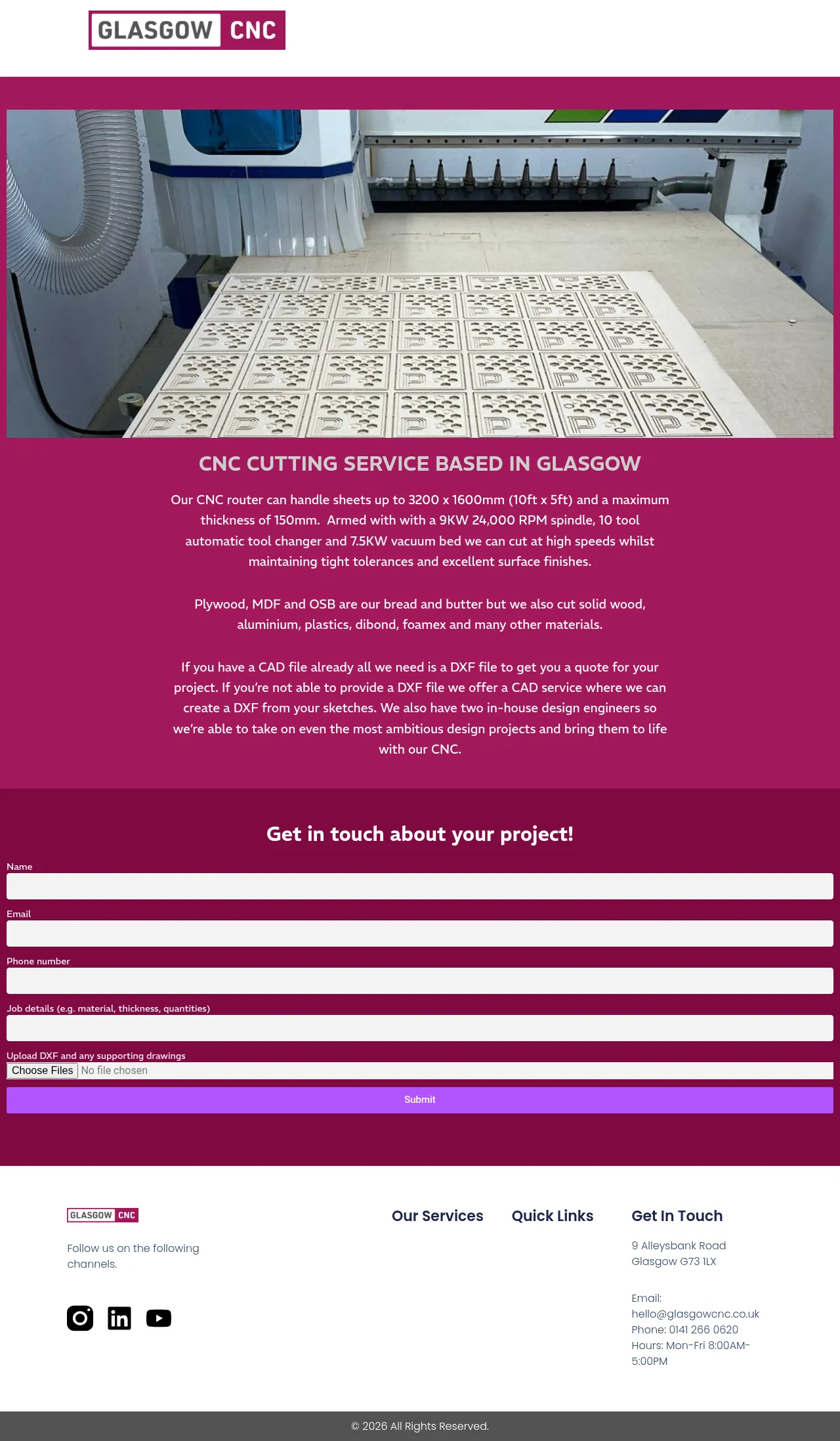 GLASGOW CNC

CNC CUTTING SERVICE BASED IN GLASGOW

Our CNC router can handle sheets up to 3200 x 1600mm (10ft x 5ft) and a maximum thickness of 150mm. Armed with with a 9KW 24,000 RPM spindle, 10 tool automatic tool changer and 7.5KW vacuum bed we can cut at high speeds whilst maintaining tight tolerances and excellent surface finishes.

Plywood, MDF and OSB are our bread and butter but we also cut solid wood, aluminium, plastics, dibond, foamex and many other materials.

If you have a CAD file already all we need is a DXF file to get you a quote for your project. If you're not able to provide a DXF file we offer a CAD service where we can create a DXF from your sketches. We also have two in-house design engineers so we're able to take on even the most ambitious design projects and bring them to life with our CNC.

Get in touch about your project!

Name

Email

Phone number

Job details (e.g. material, thickness, quantities)

Upload DXF and any supporting drawings

Choose Files No file chosen

Submit

GLASGOW CNC

Follow us on the following channels.

Our Services

Quick Links

Get In Touch

9 Alleysbank Road
Glasgow G73 1LX

Email:
hello@glasgowcnc.co.uk
Phone: 0141 266 0620
Hours: Mon-Fri 8:00AM-5:00PM

© 2026 All Rights Reserved.